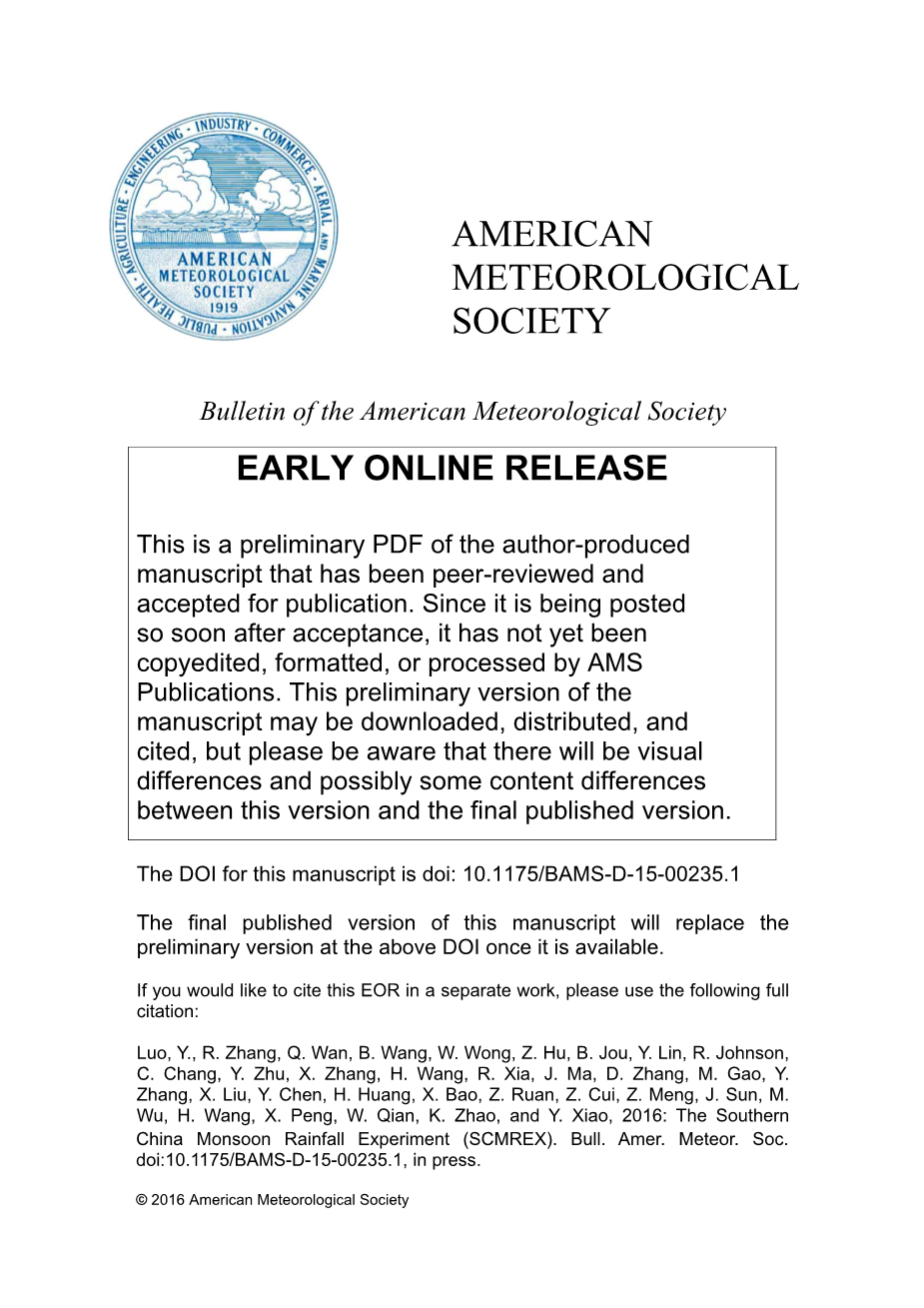 INDUSTRY · COMMERCE · AERIAL AND MARINE NAVIGATION · PUBLIC HEALTH · AGRICULTURE · ENGINEERING ·

AMERICAN METEOROLOGICAL SOCIETY 1919

AMERICAN METEOROLOGICAL SOCIETY

Bulletin of the American Meteorological Society

EARLY ONLINE RELEASE

This is a preliminary PDF of the author-produced manuscript that has been peer-reviewed and accepted for publication. Since it is being posted so soon after acceptance, it has not yet been copyedited, formatted, or processed by AMS Publications. This preliminary version of the manuscript may be downloaded, distributed, and cited, but please be aware that there will be visual differences and possibly some content differences between this version and the final published version.

The DOI for this manuscript is doi: 10.1175/BAMS-D-15-00235.1

The final published version of this manuscript will replace the preliminary version at the above DOI once it is available.

If you would like to cite this EOR in a separate work, please use the following full citation:

Luo, Y., R. Zhang, Q. Wan, B. Wang, W. Wong, Z. Hu, B. Jou, Y. Lin, R. Johnson, C. Chang, Y. Zhu, X. Zhang, H. Wang, R. Xia, J. Ma, D. Zhang, M. Gao, Y. Zhang, X. Liu, Y. Chen, H. Huang, X. Bao, Z. Ruan, Z. Cui, Z. Meng, J. Sun, M. Wu, H. Wang, X. Peng, W. Qian, K. Zhao, and Y. Xiao, 2016: The Southern China Monsoon Rainfall Experiment (SCMREX). Bull. Amer. Meteor. Soc. doi:10.1175/BAMS-D-15-00235.1, in press.

© 2016 American Meteorological Society